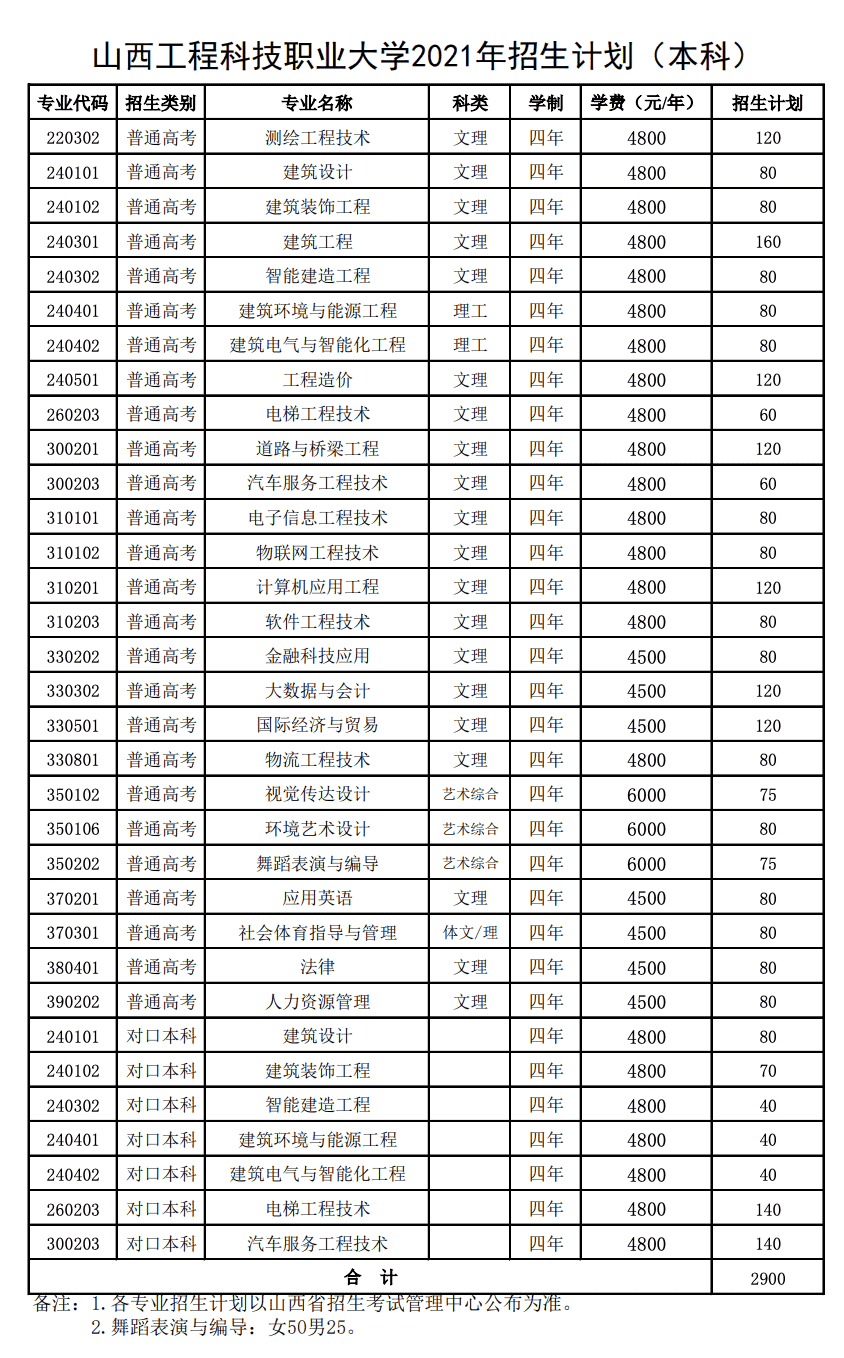 山西工程科技职业大学2021年招生计划（本科）

| 专业代码 | 招生类别 | 专业名称 | 科类 | 学制 | 学费（元/年） | 招生计划 |
|---|---|---|---|---|---|---|
| 220302 | 普通高考 | 测绘工程技术 | 文理 | 四年 | 4800 | 120 |
| 240101 | 普通高考 | 建筑设计 | 文理 | 四年 | 4800 | 80 |
| 240102 | 普通高考 | 建筑装饰工程 | 文理 | 四年 | 4800 | 80 |
| 240301 | 普通高考 | 建筑工程 | 文理 | 四年 | 4800 | 160 |
| 240302 | 普通高考 | 智能建造工程 | 文理 | 四年 | 4800 | 80 |
| 240401 | 普通高考 | 建筑环境与能源工程 | 理工 | 四年 | 4800 | 80 |
| 240402 | 普通高考 | 建筑电气与智能化工程 | 理工 | 四年 | 4800 | 80 |
| 240501 | 普通高考 | 工程造价 | 文理 | 四年 | 4800 | 120 |
| 260203 | 普通高考 | 电梯工程技术 | 文理 | 四年 | 4800 | 60 |
| 300201 | 普通高考 | 道路与桥梁工程 | 文理 | 四年 | 4800 | 120 |
| 300203 | 普通高考 | 汽车服务工程技术 | 文理 | 四年 | 4800 | 60 |
| 310101 | 普通高考 | 电子信息工程技术 | 文理 | 四年 | 4800 | 80 |
| 310102 | 普通高考 | 物联网工程技术 | 文理 | 四年 | 4800 | 80 |
| 310201 | 普通高考 | 计算机应用工程 | 文理 | 四年 | 4800 | 120 |
| 310203 | 普通高考 | 软件工程技术 | 文理 | 四年 | 4800 | 80 |
| 330202 | 普通高考 | 金融科技应用 | 文理 | 四年 | 4500 | 80 |
| 330302 | 普通高考 | 大数据与会计 | 文理 | 四年 | 4500 | 120 |
| 330501 | 普通高考 | 国际经济与贸易 | 文理 | 四年 | 4500 | 120 |
| 330801 | 普通高考 | 物流工程技术 | 文理 | 四年 | 4800 | 80 |
| 350102 | 普通高考 | 视觉传达设计 | 艺术综合 | 四年 | 6000 | 75 |
| 350106 | 普通高考 | 环境艺术设计 | 艺术综合 | 四年 | 6000 | 80 |
| 350202 | 普通高考 | 舞蹈表演与编导 | 艺术综合 | 四年 | 6000 | 75 |
| 370201 | 普通高考 | 应用英语 | 文理 | 四年 | 4500 | 80 |
| 370301 | 普通高考 | 社会体育指导与管理 | 体文/理 | 四年 | 4500 | 80 |
| 380401 | 普通高考 | 法律 | 文理 | 四年 | 4500 | 80 |
| 390202 | 普通高考 | 人力资源管理 | 文理 | 四年 | 4500 | 80 |
| 240101 | 对口本科 | 建筑设计 |  | 四年 | 4800 | 80 |
| 240102 | 对口本科 | 建筑装饰工程 |  | 四年 | 4800 | 70 |
| 240302 | 对口本科 | 智能建造工程 |  | 四年 | 4800 | 40 |
| 240401 | 对口本科 | 建筑环境与能源工程 |  | 四年 | 4800 | 40 |
| 240402 | 对口本科 | 建筑电气与智能化工程 |  | 四年 | 4800 | 40 |
| 260203 | 对口本科 | 电梯工程技术 |  | 四年 | 4800 | 140 |
| 300203 | 对口本科 | 汽车服务工程技术 |  | 四年 | 4800 | 140 |
| 合　计 |  |  |  |  |  | 2900 |

备注：1.各专业招生计划以山西省招生考试管理中心公布为准。
2.舞蹈表演与编导：女50男25。